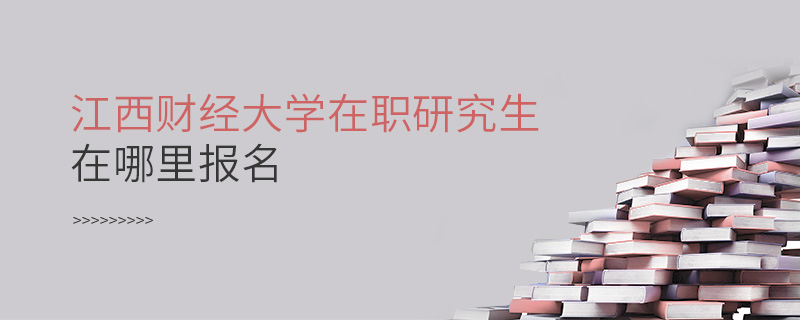 江西财经大学在职研究生
在哪里报名

>>>>>>>>>>